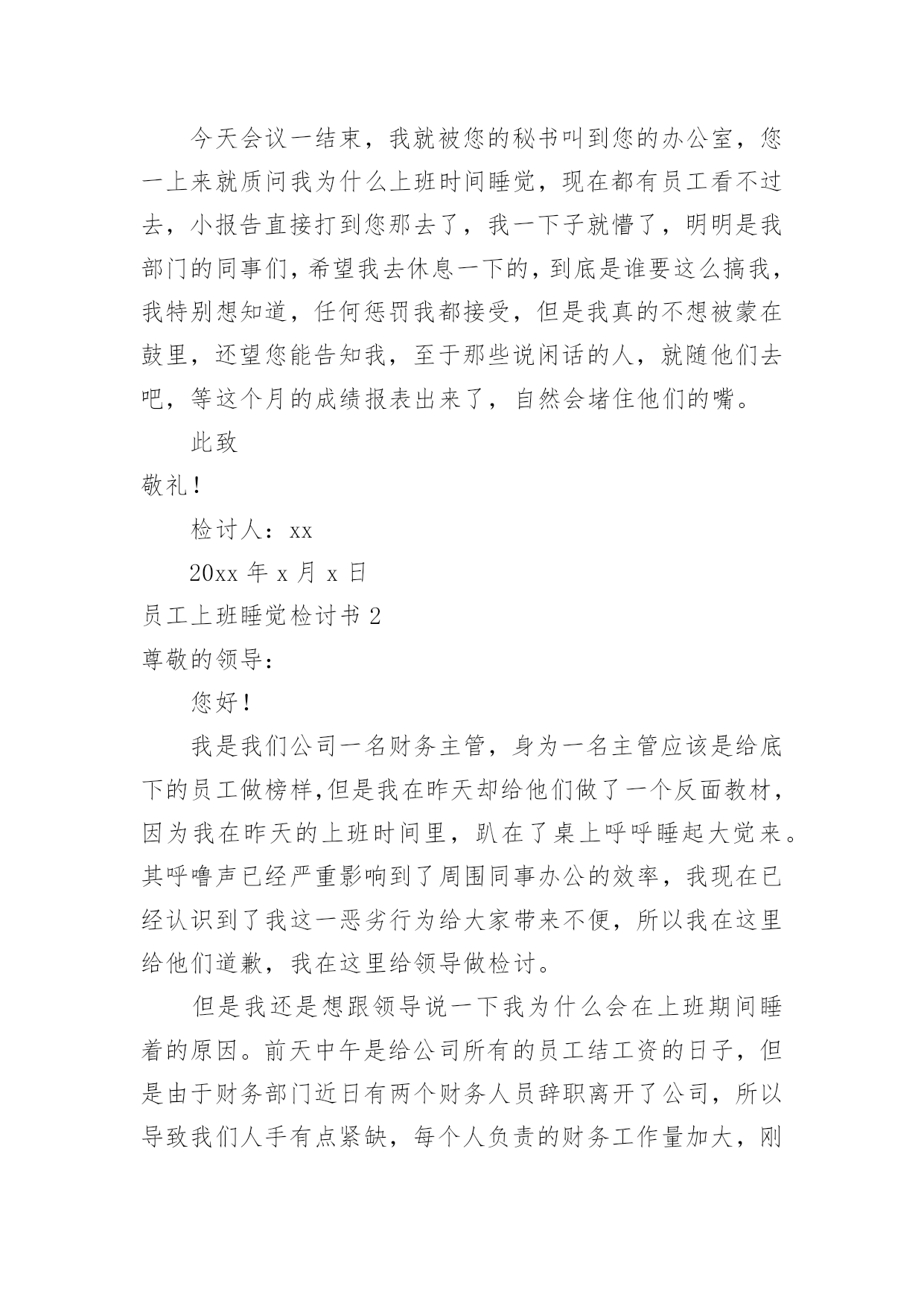 今天会议一结束，我就被您的秘书叫到您的办公室，您一上来就质问我为什么上班时间睡觉，现在都有员工看不过去，小报告直接打到您那去了，我一下子就懵了，明明是我部门的同事们，希望我去休息一下的，到底是谁要这么搞我，我特别想知道，任何惩罚我都接受，但是我真的不想被蒙在鼓里，还望您能告知我，至于那些说闲话的人，就随他们去吧，等这个月的成绩报表出来了，自然会堵住他们的嘴。

此致

敬礼！

检讨人：xx

20xx 年 x 月 x 日

员工上班睡觉检讨书 2

尊敬的领导：

您好！

我是我们公司一名财务主管，身为一名主管应该是给底下的员工做榜样,但是我在昨天却给他们做了一个反面教材，因为我在昨天的上班时间里，趴在了桌上呼呼睡起大觉来。其呼噜声已经严重影响到了周围同事办公的效率，我现在已经认识到了我这一恶劣行为给大家带来不便，所以我在这里给他们道歉，我在这里给领导做检讨。

但是我还是想跟领导说一下我为什么会在上班期间睡着的原因。前天中午是给公司所有的员工结工资的日子，但是由于财务部门近日有两个财务人员辞职离开了公司，所以导致我们人手有点紧缺，每个人负责的财务工作量加大，刚